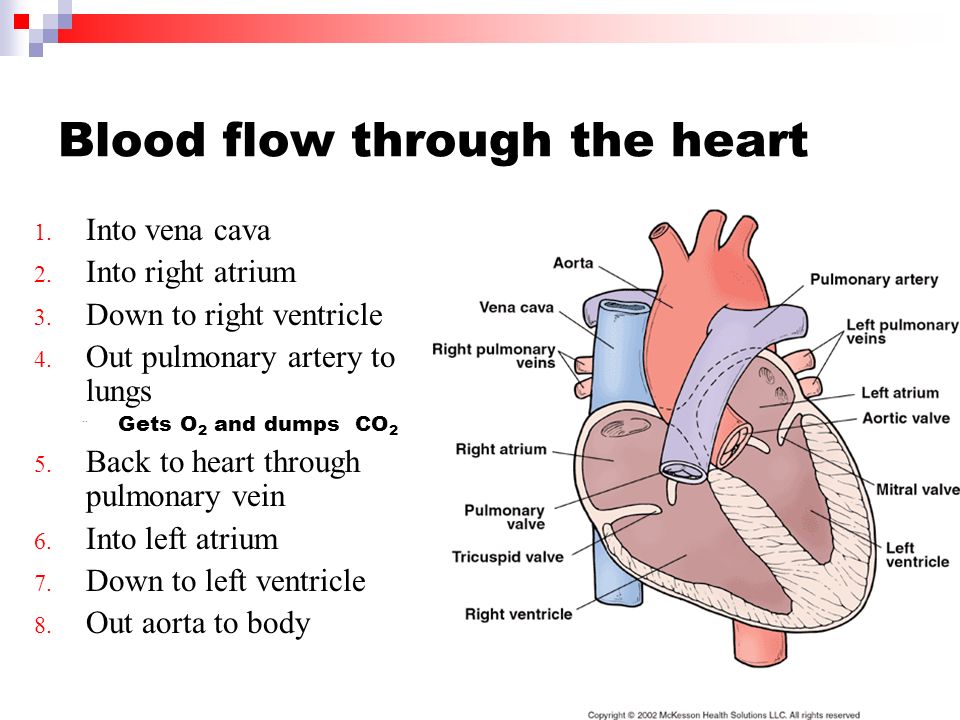 Blood flow through the heart

1. Into vena cava
2. Into right atrium
3. Down to right ventricle
4. Out pulmonary artery to lungs
Gets $O_2$ and dumps $CO_2$
5. Back to heart through pulmonary vein
6. Into left atrium
7. Down to left ventricle
8. Out aorta to body

Aorta
Vena cava
Right pulmonary veins
Right atrium
Pulmonary valve
Tricuspid valve
Right ventricle
Pulmonary artery
Left pulmonary veins
Left atrium
Aortic valve
Mitral valve
Left ventricle

Copyright © 2002 McKesson Health Solutions LLC. All rights reserved